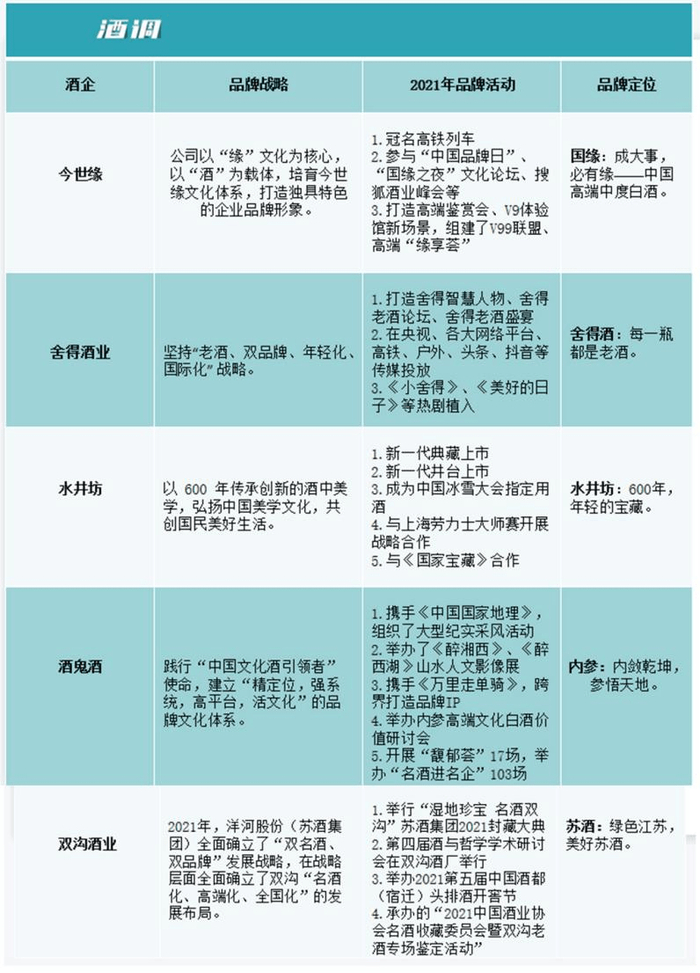 酒调

| 酒企 | 品牌战略 | 2021年品牌活动 | 品牌定位 |
|---|---|---|---|
| 今世缘 | 公司以“缘”文化为核心，以“酒”为载体，培育今世缘文化体系，打造独具特色的企业品牌形象。 | 1.冠名高铁列车 2.参与“中国品牌日”、“国缘之夜”文化论坛、搜狐酒业峰会等 3.打造高端鉴赏会、V9体验馆新场景，组建了V99联盟、高端“缘享荟” | 国缘：成大事，必有缘——中国高端中度白酒。 |
| 舍得酒业 | 坚持“老酒、双品牌、年轻化、国际化”战略。 | 1.打造舍得智慧人物、舍得老酒论坛、舍得老酒盛宴 2.在央视、各大网络平台、高铁、户外、头条、抖音等传媒投放 3.《小舍得》、《美好的日子》等热剧植入 | 舍得酒：每一瓶都是老酒。 |
| 水井坊 | 以 600 年传承创新的酒中美学，弘扬中国美学文化，共创国民美好生活。 | 1.新一代典藏上市 2.新一代井台上市 3.成为中国冰雪大会指定用酒 4.与上海劳力士大师赛开展战略合作 5.与《国家宝藏》合作 | 水井坊：600年，年轻的宝藏。 |
| 酒鬼酒 | 践行“中国文化酒引领者”使命，建立“精定位，强系统，高平台，活文化”的品牌文化体系。 | 1.携手《中国国家地理》，组织了大型纪实采风活动 2.举办了《醉湘西》、《醉西湖》山水人文影像展 3.携手《万里走单骑》，跨界打造品牌IP 4.举办内参高端文化白酒价值研讨会 5.开展“馥郁荟”17场，举办“名酒进名企”103场 | 内参：内敛乾坤，参悟天地。 |
| 双沟酒业 | 2021年，洋河股份（苏酒集团）全面确立了“双名酒、双品牌”发展战略，在战略层面全面确立了双沟“名酒化、高端化、全国化”的发展布局。 | 1.举行“湿地珍宝 名酒双沟”苏酒集团2021封藏大典 2.第四届酒与哲学学术研讨会在双沟酒厂举行 3.举办2021第五届中国酒都（宿迁）头排酒开窖节 4.承办的“2021中国酒业协会名酒收藏委员会暨双沟老酒专场鉴定活动” | 苏酒：绿色江苏，美好苏酒。 |